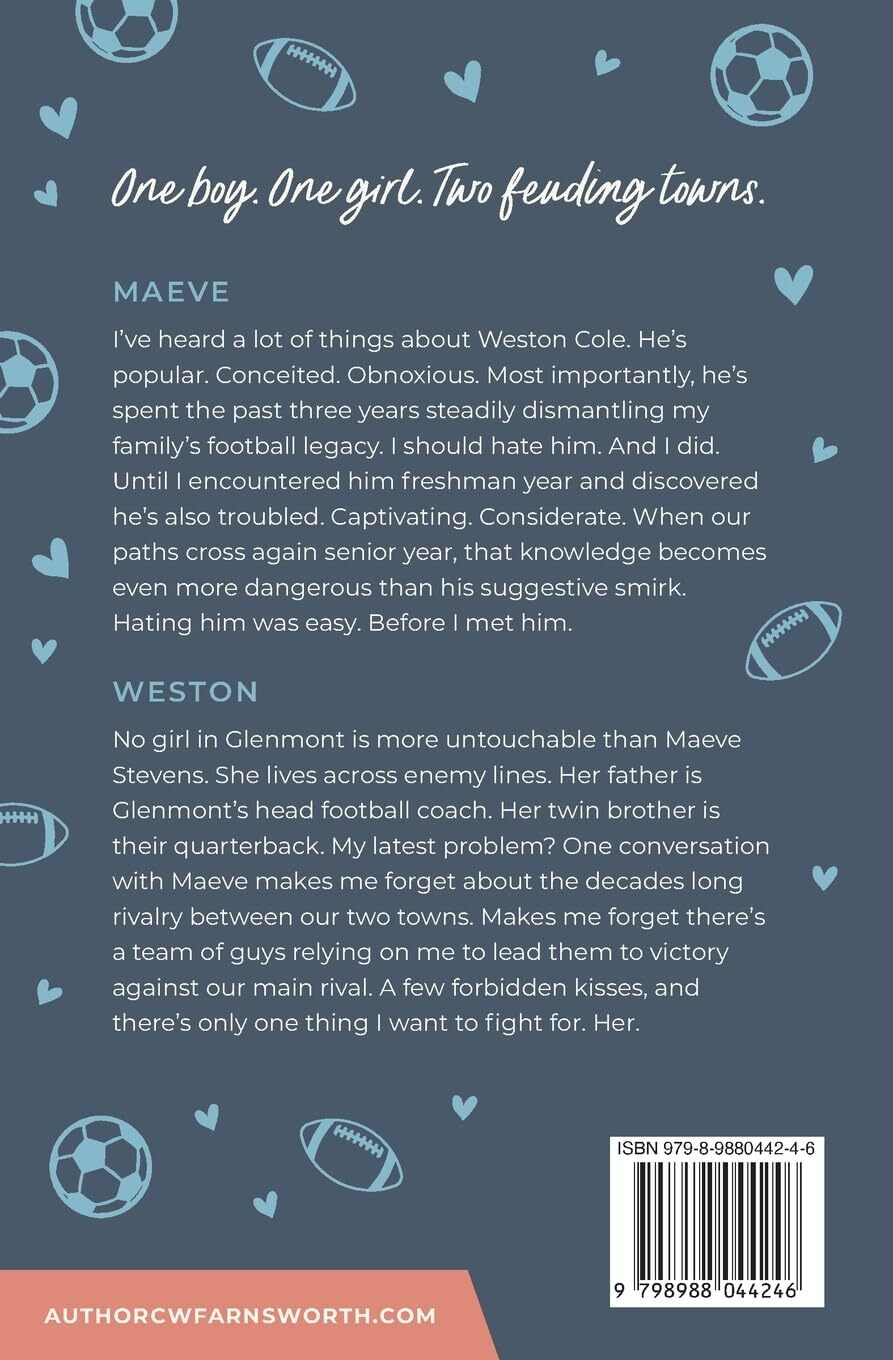 One boy. One girl. Two feuding towns.

MAEVE

I've heard a lot of things about Weston Cole. He's popular. Conceited. Obnoxious. Most importantly, he's spent the past three years steadily dismantling my family's football legacy. I should hate him. And I did. Until I encountered him freshman year and discovered he's also troubled. Captivating. Considerate. When our paths cross again senior year, that knowledge becomes even more dangerous than his suggestive smirk. Hating him was easy. Before I met him.

WESTON

No girl in Glenmont is more untouchable than Maeve Stevens. She lives across enemy lines. Her father is Glenmont's head football coach. Her twin brother is their quarterback. My latest problem? One conversation with Maeve makes me forget about the decades long rivalry between our two towns. Makes me forget there's a team of guys relying on me to lead them to victory against our main rival. A few forbidden kisses, and there's only one thing I want to fight for. Her.

ISBN 979-8-9880442-4-6

9 798988 044246

AUTHORCWFARNSWORTH.COM